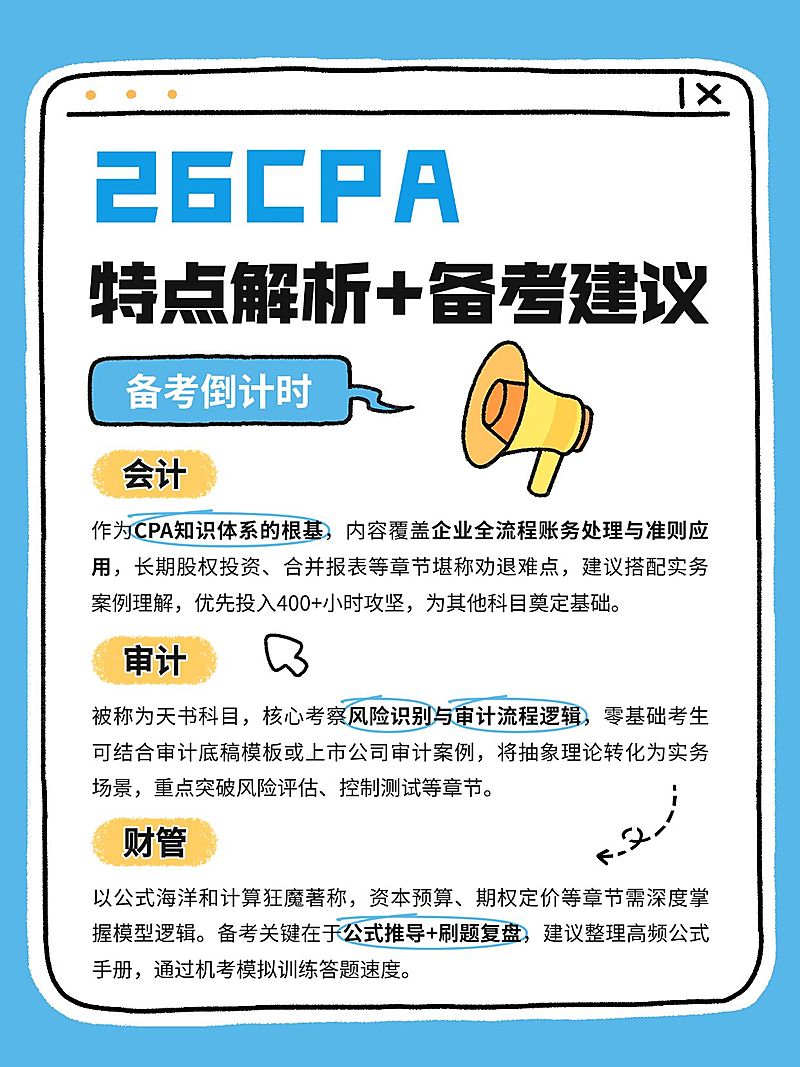 26CPA

特点解析+备考建议

备考倒计时

会计

作为CPA知识体系的根基，内容覆盖企业全流程账务处理与准则应用，长期股权投资、合并报表等章节堪称劝退难点，建议搭配实务案例理解，优先投入400+小时攻坚，为其他科目奠定基础。

审计

被称为天书科目，核心考察风险识别与审计流程逻辑，零基础考生可结合审计底稿模板或上市公司审计案例，将抽象理论转化为实务场景，重点突破风险评估、控制测试等章节。

财管

以公式海洋和计算狂魔著称，资本预算、期权定价等章节需深度掌握模型逻辑。备考关键在于公式推导+刷题复盘，建议整理高频公式手册，通过机考模拟训练答题速度。